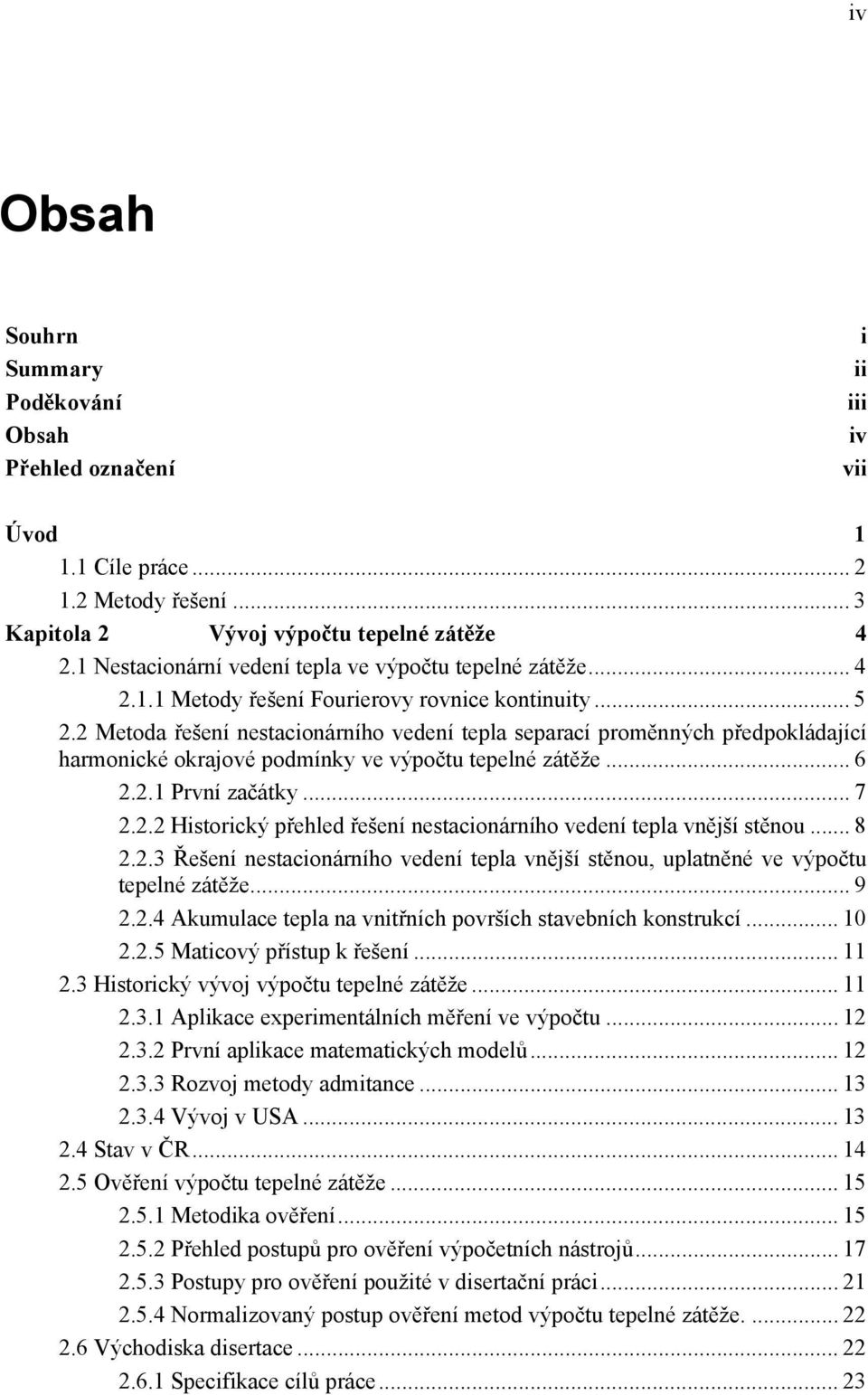 iv

Obsah

Souhrn i
Summary ii
Poděkování iii
Obsah iv
Přehled označení vii

Úvod 1
1.1 Cíle práce ... 2
1.2 Metody řešení ... 3
Kapitola 2 Vývoj výpočtu tepelné zátěže 4
2.1 Nestacionární vedení tepla ve výpočtu tepelné zátěže ... 4
2.1.1 Metody řešení Fourierovy rovnice kontinuity ... 5
2.2 Metoda řešení nestacionárního vedení tepla separací proměnných předpokládající harmonické okrajové podmínky ve výpočtu tepelné zátěže ... 6
2.2.1 První začátky ... 7
2.2.2 Historický přehled řešení nestacionárního vedení tepla vnější stěnou ... 8
2.2.3 Řešení nestacionárního vedení tepla vnější stěnou, uplatněné ve výpočtu tepelné zátěže ... 9
2.2.4 Akumulace tepla na vnitřních površích stavebních konstrukcí ... 10
2.2.5 Maticový přístup k řešení ... 11
2.3 Historický vývoj výpočtu tepelné zátěže ... 11
2.3.1 Aplikace experimentálních měření ve výpočtu ... 12
2.3.2 První aplikace matematických modelů ... 12
2.3.3 Rozvoj metody admitance ... 13
2.3.4 Vývoj v USA ... 13
2.4 Stav v ČR ... 14
2.5 Ověření výpočtu tepelné zátěže ... 15
2.5.1 Metodika ověření ... 15
2.5.2 Přehled postupů pro ověření výpočetních nástrojů ... 17
2.5.3 Postupy pro ověření použité v disertační práci ... 21
2.5.4 Normalizovaný postup ověření metod výpočtu tepelné zátěže. ... 22
2.6 Východiska disertace ... 22
2.6.1 Specifikace cílů práce ... 23